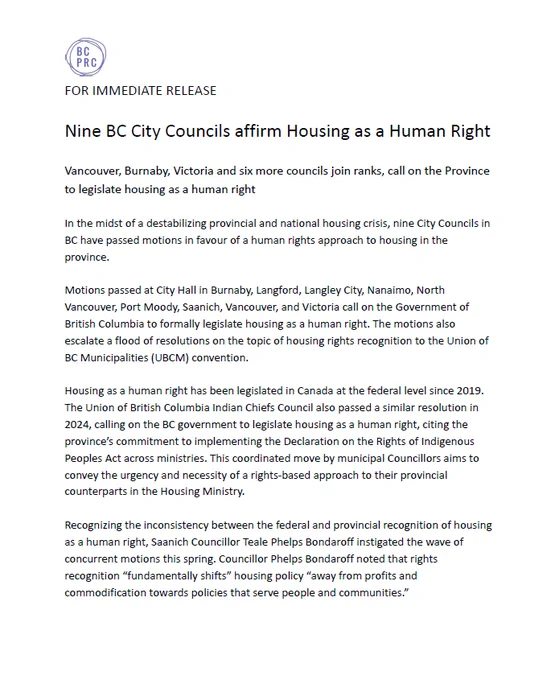 BC PRC

FOR IMMEDIATE RELEASE

Nine BC City Councils affirm Housing as a Human Right

Vancouver, Burnaby, Victoria and six more councils join ranks, call on the Province to legislate housing as a human right

In the midst of a destabilizing provincial and national housing crisis, nine City Councils in BC have passed motions in favour of a human rights approach to housing in the province.

Motions passed at City Hall in Burnaby, Langford, Langley City, Nanaimo, North Vancouver, Port Moody, Saanich, Vancouver, and Victoria call on the Government of British Columbia to formally legislate housing as a human right. The motions also escalate a flood of resolutions on the topic of housing rights recognition to the Union of BC Municipalities (UBCM) convention.

Housing as a human right has been legislated in Canada at the federal level since 2019. The Union of British Columbia Indian Chiefs Council also passed a similar resolution in 2024, calling on the BC government to legislate housing as a human right, citing the province's commitment to implementing the Declaration on the Rights of Indigenous Peoples Act across ministries. This coordinated move by municipal Councillors aims to convey the urgency and necessity of a rights-based approach to their provincial counterparts in the Housing Ministry.

Recognizing the inconsistency between the federal and provincial recognition of housing as a human right, Saanich Councillor Teale Phelps Bondaroff instigated the wave of concurrent motions this spring. Councillor Phelps Bondaroff noted that rights recognition "fundamentally shifts" housing policy "away from profits and commodification towards policies that serve people and communities."